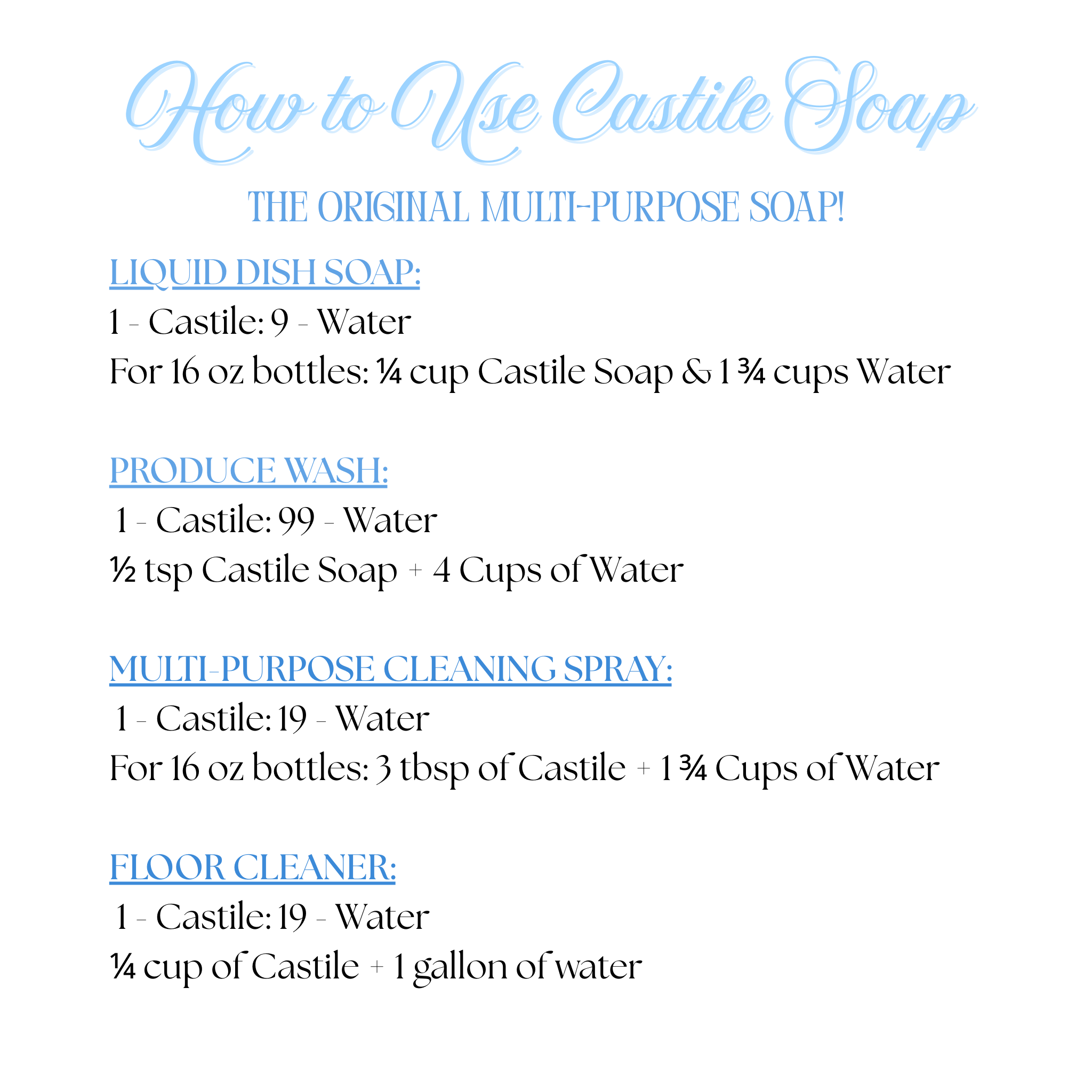 How to Use Castile Soap

THE ORIGINAL MULTI-PURPOSE SOAP!

LIQUID DISH SOAP:
1 - Castile: 9 - Water
For 16 oz bottles: ¼ cup Castile Soap & 1 ¾ cups Water

PRODUCE WASH:
1 - Castile: 99 - Water
½ tsp Castile Soap + 4 Cups of Water

MULTI-PURPOSE CLEANING SPRAY:
1 - Castile: 19 - Water
For 16 oz bottles: 3 tbsp of Castile + 1 ¾ Cups of Water

FLOOR CLEANER:
1 - Castile: 19 - Water
¼ cup of Castile + 1 gallon of water